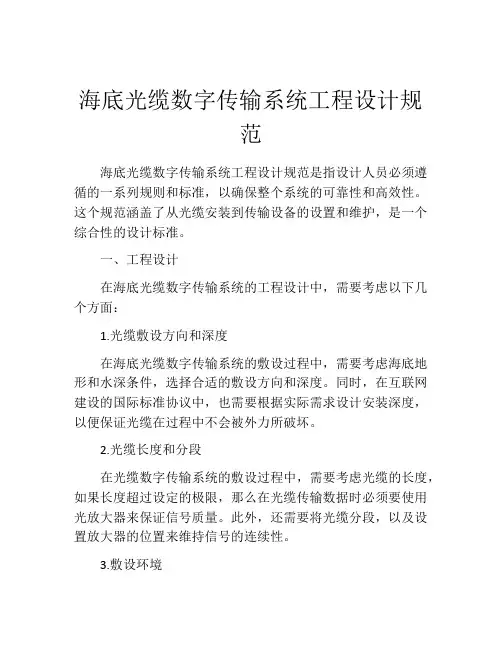 海底光缆数字传输系统工程设计规范

海底光缆数字传输系统工程设计规范是指设计人员必须遵循的一系列规则和标准，以确保整个系统的可靠性和高效性。这个规范涵盖了从光缆安装到传输设备的设置和维护，是一个综合性的设计标准。

一、工程设计

在海底光缆数字传输系统的工程设计中，需要考虑以下几个方面：

1.光缆敷设方向和深度

在海底光缆数字传输系统的敷设过程中，需要考虑海底地形和水深条件，选择合适的敷设方向和深度。同时，在互联网建设的国际标准协议中，也需要根据实际需求设计安装深度，以便保证光缆在过程中不会被外力所破坏。

2.光缆长度和分段

在光缆数字传输系统的敷设过程中，需要考虑光缆的长度，如果长度超过设定的极限，那么在光缆传输数据时必须要使用光放大器来保证信号质量。此外，还需要将光缆分段，以及设置放大器的位置来维持信号的连续性。

3.敷设环境